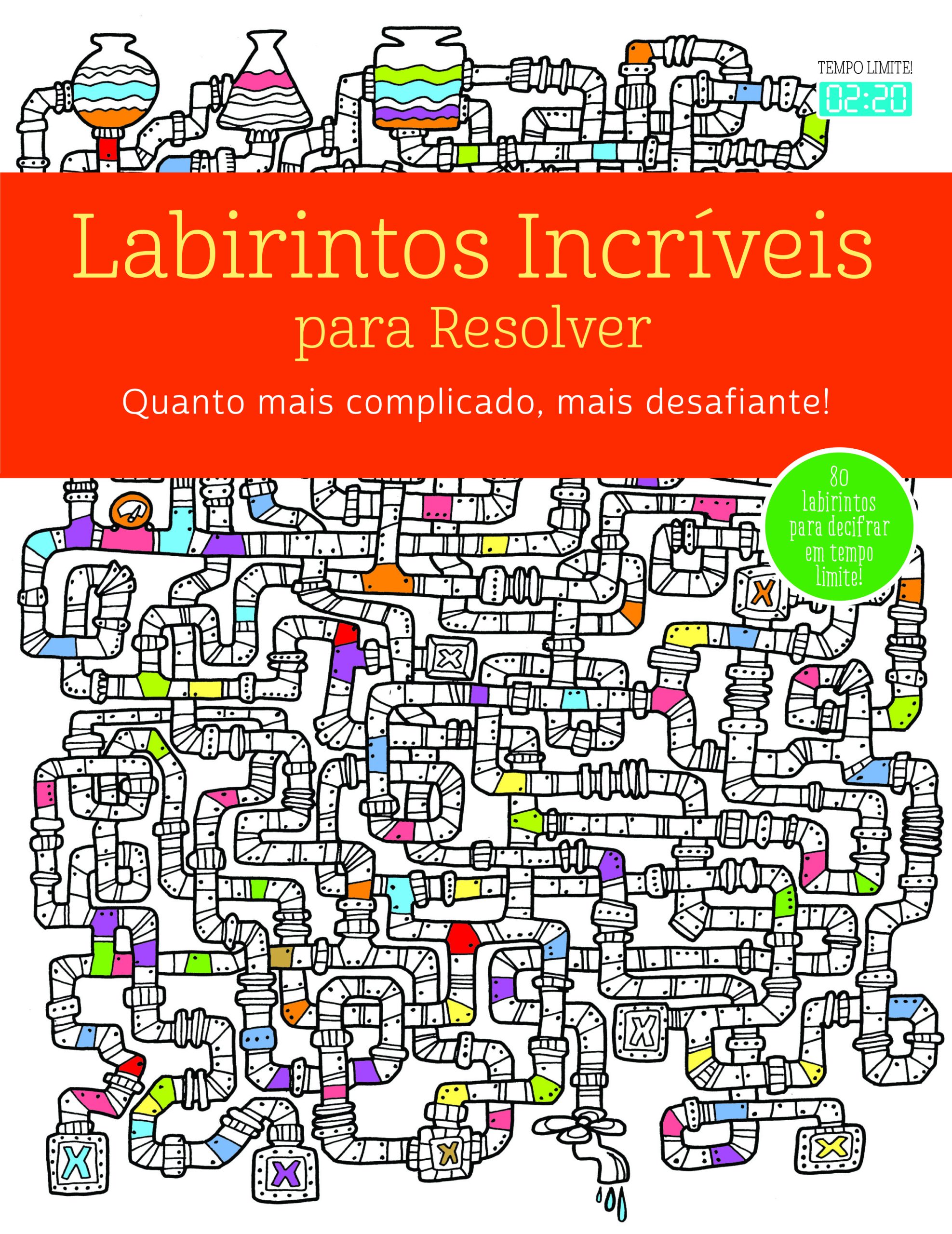 TEMPO LIMITE!
02:20

Labirintos Incríveis
para Resolver

Quanto mais complicado, mais desafiante!

80 labirintos para decifrar em tempo limite!

X

X

X

X

X

X

X